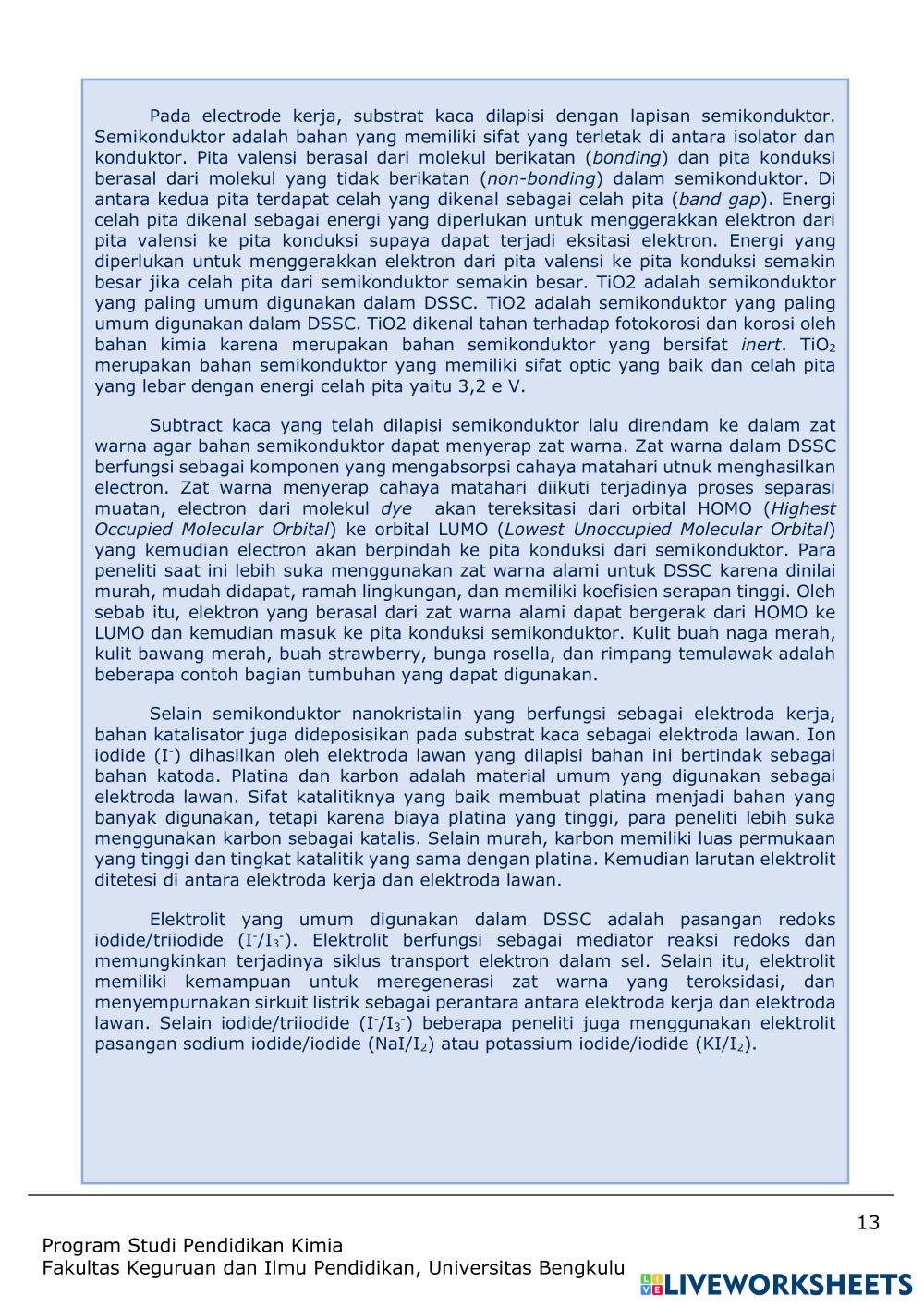 Pada electrode kerja, substrat kaca dilapisi dengan lapisan semikonduktor. Semikonduktor adalah bahan yang memiliki sifat yang terletak di antara isolator dan konduktor. Pita valensi berasal dari molekul berikatan (bonding) dan pita konduksi berasal dari molekul yang tidak berikatan (non-bonding) dalam semikonduktor. Di antara kedua pita terdapat celah yang dikenal sebagai celah pita (band gap). Energi celah pita dikenal sebagai energi yang diperlukan untuk menggerakkan elektron dari pita valensi ke pita konduksi supaya dapat terjadi eksitasi elektron. Energi yang diperlukan untuk menggerakkan elektron dari pita valensi ke pita konduksi semakin besar jika celah pita dari semikonduktor semakin besar. TiO2 adalah semikonduktor yang paling umum digunakan dalam DSSC. TiO2 adalah semikonduktor yang paling umum digunakan dalam DSSC. TiO2 dikenal tahan terhadap fotokorosi dan korosi oleh bahan kimia karena merupakan bahan semikonduktor yang bersifat inert. $TiO_2$ merupakan bahan semikonduktor yang memiliki sifat optic yang baik dan celah pita yang lebar dengan energi celah pita yaitu 3,2 e V.

Subtract kaca yang telah dilapisi semikonduktor lalu direndam ke dalam zat warna agar bahan semikonduktor dapat menyerap zat warna. Zat warna dalam DSSC berfungsi sebagai komponen yang mengabsorpsi cahaya matahari utnuk menghasilkan electron. Zat warna menyerap cahaya matahari diikuti terjadinya proses separasi muatan, electron dari molekul dye akan tereksitasi dari orbital HOMO (Highest Occupied Molecular Orbital) ke orbital LUMO (Lowest Unoccupied Molecular Orbital) yang kemudian electron akan berpindah ke pita konduksi dari semikonduktor. Para peneliti saat ini lebih suka menggunakan zat warna alami untuk DSSC karena dinilai murah, mudah didapat, ramah lingkungan, dan memiliki koefisien serapan tinggi. Oleh sebab itu, elektron yang berasal dari zat warna alami dapat bergerak dari HOMO ke LUMO dan kemudian masuk ke pita konduksi semikonduktor. Kulit buah naga merah, kulit bawang merah, buah strawberry, bunga rosella, dan rimpang temulawak adalah beberapa contoh bagian tumbuhan yang dapat digunakan.

Selain semikonduktor nanokristalin yang berfungsi sebagai elektroda kerja, bahan katalisator juga dideposisikan pada substrat kaca sebagai elektroda lawan. Ion iodide ($I^-$) dihasilkan oleh elektroda lawan yang dilapisi bahan ini bertindak sebagai bahan katoda. Platina dan karbon adalah material umum yang digunakan sebagai elektroda lawan. Sifat katalitiknya yang baik membuat platina menjadi bahan yang banyak digunakan, tetapi karena biaya platina yang tinggi, para peneliti lebih suka menggunakan karbon sebagai katalis. Selain murah, karbon memiliki luas permukaan yang tinggi dan tingkat katalitik yang sama dengan platina. Kemudian larutan elektrolit ditetesi di antara elektroda kerja dan elektroda lawan.

Elektrolit yang umum digunakan dalam DSSC adalah pasangan redoks iodide/triiodide ($I^-/I_3^-$). Elektrolit berfungsi sebagai mediator reaksi redoks dan memungkinkan terjadinya siklus transport elektron dalam sel. Selain itu, elektrolit memiliki kemampuan untuk meregenerasi zat warna yang teroksidasi, dan menyempurnakan sirkuit listrik sebagai perantara antara elektroda kerja dan elektroda lawan. Selain iodide/triiodide ($I^-/I_3^-$) beberapa peneliti juga menggunakan elektrolit pasangan sodium iodide/iodide ($NaI/I_2$) atau potassium iodide/iodide ($KI/I_2$).

13

Program Studi Pendidikan Kimia
Fakultas Keguruan dan Ilmu Pendidikan, Universitas Bengkulu

LIVEWORKSHEETS